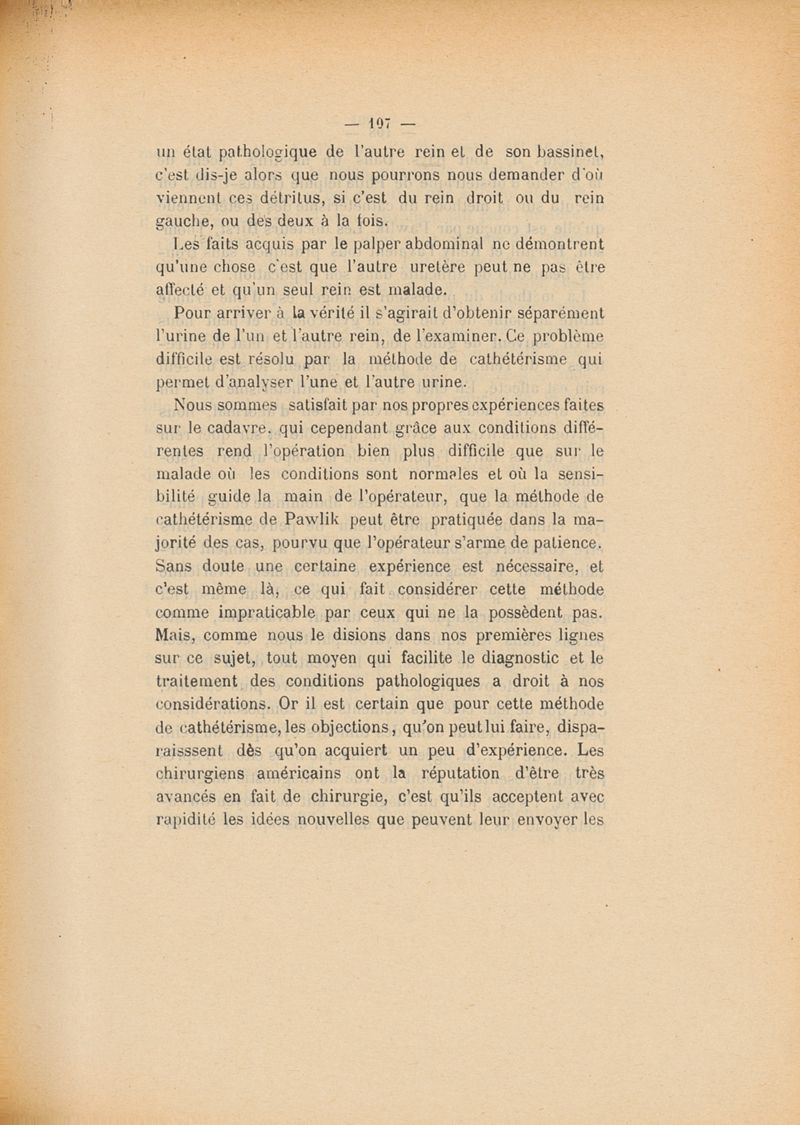 — 197 —

un état pathologique de l'autre rein et de son bassinet, c'est dis-je alors que nous pourrons nous demander d'où viennent ces détritus, si c'est du rein droit ou du rein gauche, ou des deux à la fois.

Les faits acquis par le palper abdominal ne démontrent qu'une chose c'est que l'autre uretère peut ne pas être affecté et qu'un seul rein est malade.

Pour arriver à la vérité il s'agirait d'obtenir séparément l'urine de l'un et l'autre rein, de l'examiner. Ce problème difficile est résolu par la méthode de cathétérisme qui permet d'analyser l'une et l'autre urine.

Nous sommes satisfait par nos propres expériences faites sur le cadavre, qui cependant grâce aux conditions différentes rend l'opération bien plus difficile que sur le malade où les conditions sont normales et où la sensibilité guide la main de l'opérateur, que la méthode de cathétérisme de Pawlik peut être pratiquée dans la majorité des cas, pourvu que l'opérateur s'arme de patience. Sans doute une certaine expérience est nécessaire, et c'est même là, ce qui fait considérer cette méthode comme impraticable par ceux qui ne la possèdent pas. Mais, comme nous le disions dans nos premières lignes sur ce sujet, tout moyen qui facilite le diagnostic et le traitement des conditions pathologiques a droit à nos considérations. Or il est certain que pour cette méthode de cathétérisme, les objections, qu'on peut lui faire, disparaisssent dès qu'on acquiert un peu d'expérience. Les chirurgiens américains ont la réputation d'être très avancés en fait de chirurgie, c'est qu'ils acceptent avec rapidité les idées nouvelles que peuvent leur envoyer les